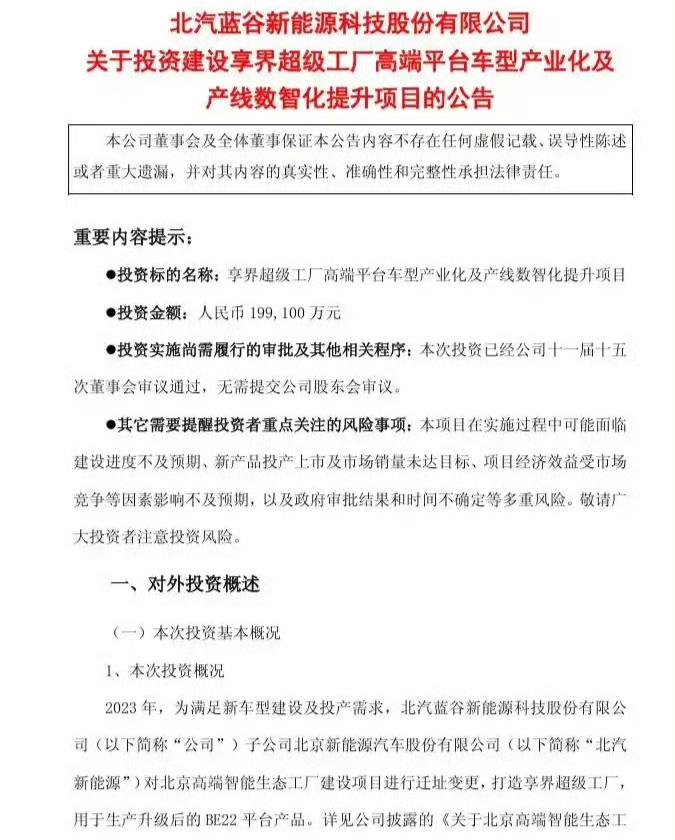 北汽蓝谷新能源科技股份有限公司
关于投资建设享界超级工厂高端平台车型产业化及产线数智化提升项目的公告

本公司董事会及全体董事保证本公告内容不存在任何虚假记载、误导性陈述或者重大遗漏，并对其内容的真实性、准确性和完整性承担法律责任。

重要内容提示：

●投资标的名称：享界超级工厂高端平台车型产业化及产线数智化提升项目

●投资金额：人民币 199,100 万元

●投资实施尚需履行的审批及其他相关程序：本次投资已经公司十一届十五次董事会审议通过，无需提交公司股东会审议。

●其它需要提醒投资者重点关注的风险事项：本项目在实施过程中可能面临建设进度不及预期、新产品投产上市及市场销量未达目标、项目经济效益受市场竞争等因素影响不及预期，以及政府审批结果和时间不确定等多重风险。敬请广大投资者注意投资风险。

一、对外投资概述

（一）本次投资基本概况

1、本次投资概况

2023 年，为满足新车型建设及投产需求，北汽蓝谷新能源科技股份有限公司（以下简称“公司”）子公司北京新能源汽车股份有限公司（以下简称“北汽新能源”）对北京高端智能生态工厂建设项目进行迁址变更，打造享界超级工厂，用于生产升级后的 BE22 平台产品。详见公司披露的《关于北京高端智能生态工